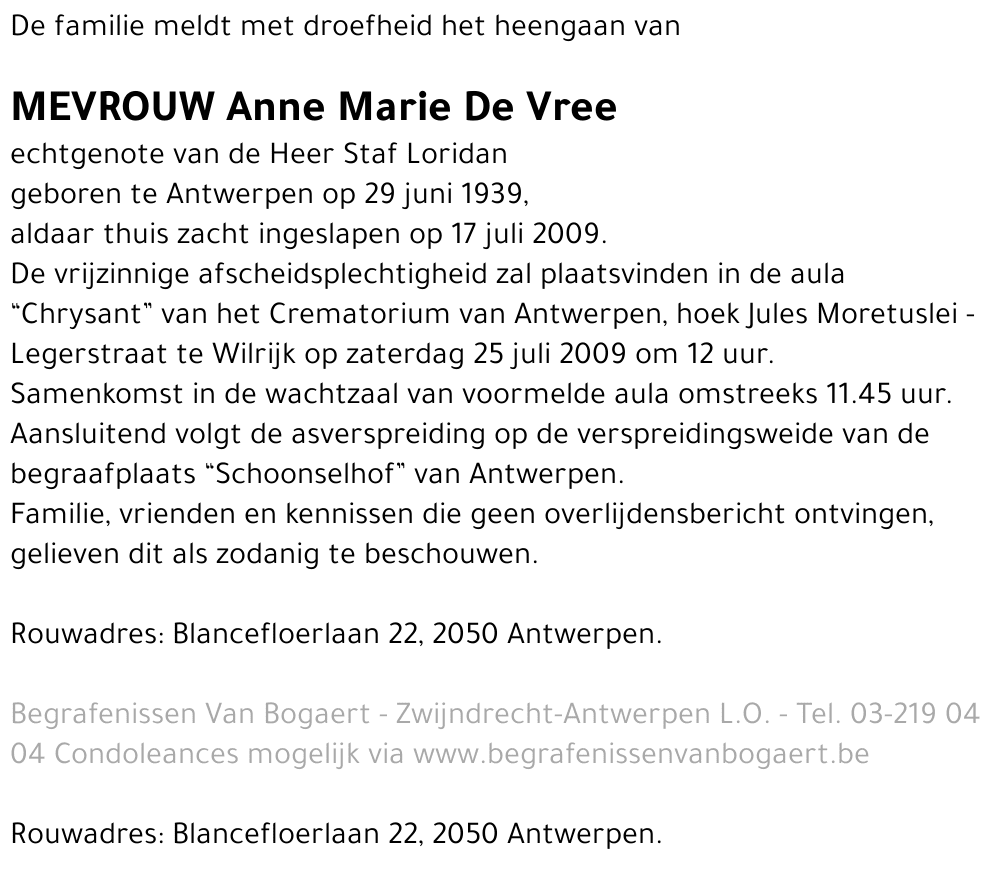 De familie meldt met droefheid het heengaan van

MEVROUW Anne Marie De Vree
echtgenote van de Heer Staf Loridan
geboren te Antwerpen op 29 juni 1939,
aldaar thuis zacht ingeslapen op 17 juli 2009.
De vrijzinnige afscheidsplechtigheid zal plaatsvinden in de aula “Chrysant” van het Crematorium van Antwerpen, hoek Jules Moretuslei - Legerstraat te Wilrijk op zaterdag 25 juli 2009 om 12 uur.
Samenkomst in de wachtzaal van voormelde aula omstreeks 11.45 uur.
Aansluitend volgt de asverspreiding op de verspreidingsweide van de begraafplaats “Schoonselhof” van Antwerpen.
Familie, vrienden en kennissen die geen overlijdensbericht ontvingen, gelieven dit als zodanig te beschouwen.

Rouwadres: Blancefloerlaan 22, 2050 Antwerpen.

Begrafenissen Van Bogaert - Zwijndrecht-Antwerpen L.O. - Tel. 03-219 04 04 Condoleances mogelijk via www.begrafenissenvanbogaert.be

Rouwadres: Blancefloerlaan 22, 2050 Antwerpen.